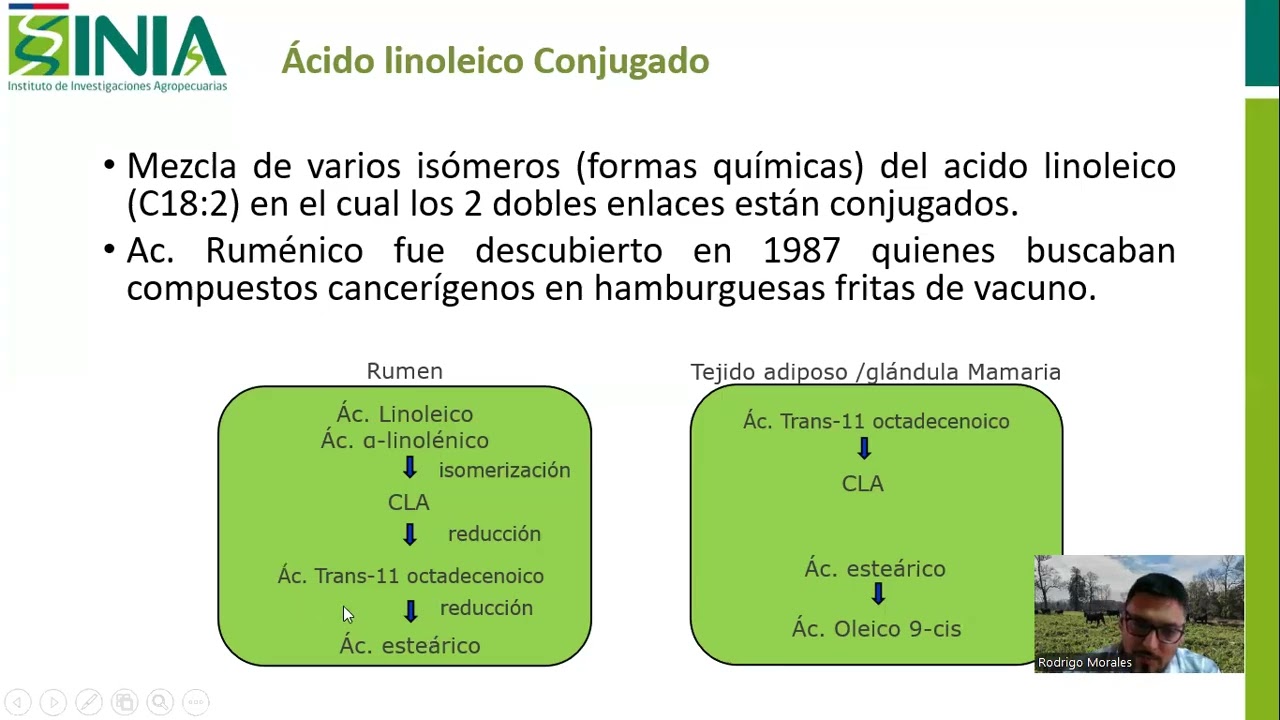 INIA
Instituto de Investigaciones Agropecuarias

Ácido linoleico Conjugado

• Mezcla de varios isómeros (formas químicas) del acido linoleico (C18:2) en el cual los 2 dobles enlaces están conjugados.
• Ac. Ruménico fue descubierto en 1987 quienes buscaban compuestos cancerígenos en hamburguesas fritas de vacuno.

Rumen

Ác. Linoleico
Ác. α-linolénico
isomerización
CLA
reducción
Ác. Trans-11 octadecenoico
reducción
Ác. esteárico

Tejido adiposo /glándula Mamaria

Ác. Trans-11 octadecenoico
CLA
Ác. esteárico
Ác. Oleico 9-cis

Rodrigo Morales